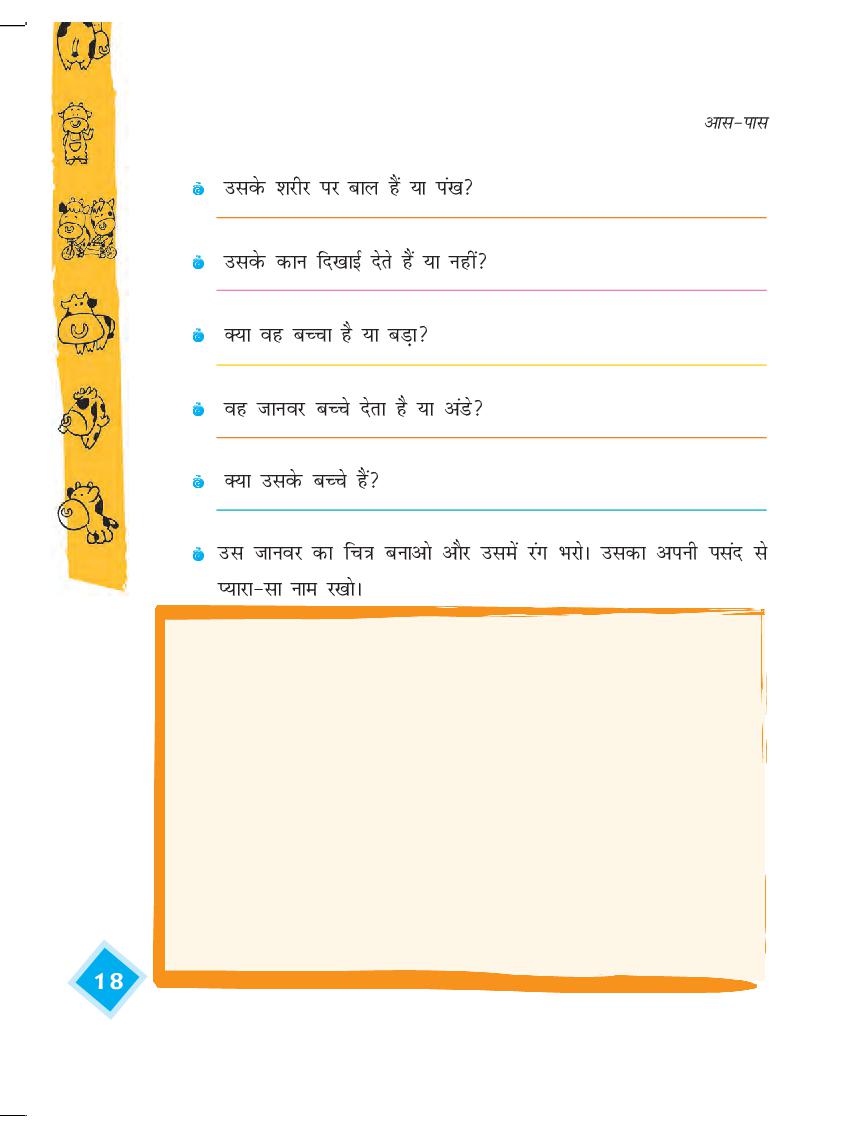 आस-पास

उसके शरीर पर बाल हैं या पंख?

उसके कान दिखाई देते हैं या नहीं?

क्या वह बच्चा है या बड़ा?

वह जानवर बच्चे देता है या अंडे?

क्या उसके बच्चे हैं?

उस जानवर का चित्र बनाओ और उसमें रंग भरो। उसका अपनी पसंद से प्यारा-सा नाम रखो।

18